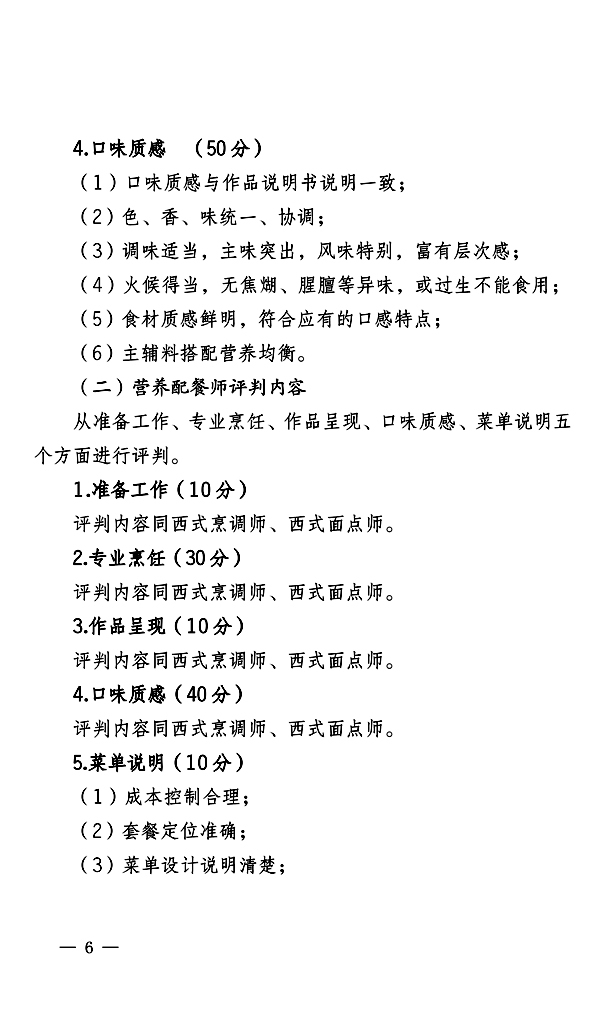 4.口味质感　（50分）

（1）口味质感与作品说明书说明一致；

（2）色、香、味统一、协调；

（3）调味适当，主味突出，风味特别，富有层次感；

（4）火候得当，无焦煳、腥膻等异味，或过生不能食用；

（5）食材质感鲜明，符合应有的口感特点；

（6）主辅料搭配营养均衡。

（二）营养配餐师评判内容

从准备工作、专业烹饪、作品呈现、口味质感、菜单说明五个方面进行评判。

1.准备工作（10分）

评判内容同西式烹调师、西式面点师。

2.专业烹饪（30分）

评判内容同西式烹调师、西式面点师。

3.作品呈现（10分）

评判内容同西式烹调师、西式面点师。

4.口味质感（40分）

评判内容同西式烹调师、西式面点师。

5.菜单说明（10分）

（1）成本控制合理；

（2）套餐定位准确；

（3）菜单设计说明清楚；

— 6 —